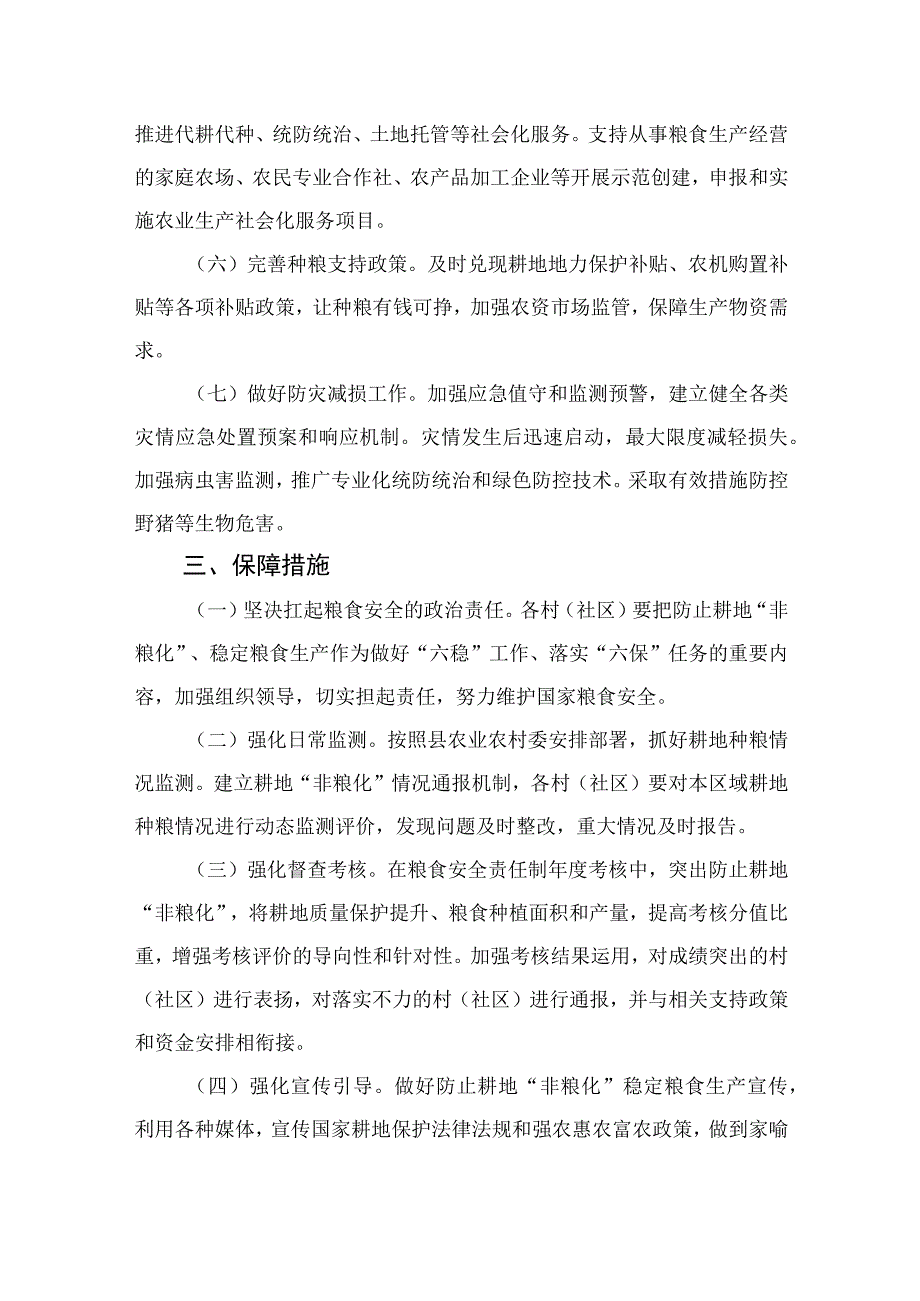 推进代耕代种、统防统治、土地托管等社会化服务。支持从事粮食生产经营的家庭农场、农民专业合作社、农产品加工企业等开展示范创建，申报和实施农业生产社会化服务项目。

（六）完善种粮支持政策。及时兑现耕地地力保护补贴、农机购置补贴等各项补贴政策，让种粮有钱可挣，加强农资市场监管，保障生产物资需求。

（七）做好防灾减损工作。加强应急值守和监测预警，建立健全各类灾情应急处置预案和响应机制。灾情发生后迅速启动，最大限度减轻损失。加强病虫害监测，推广专业化统防统治和绿色防控技术。采取有效措施防控野猪等生物危害。

三、保障措施

（一）坚决扛起粮食安全的政治责任。各村（社区）要把防止耕地“非粮化”、稳定粮食生产作为做好“六稳”工作、落实“六保”任务的重要内容，加强组织领导，切实担起责任，努力维护国家粮食安全。

（二）强化日常监测。按照县农业农村委安排部署，抓好耕地种粮情况监测。建立耕地“非粮化”情况通报机制，各村（社区）要对本区域耕地种粮情况进行动态监测评价，发现问题及时整改，重大情况及时报告。

（三）强化督查考核。在粮食安全责任制年度考核中，突出防止耕地“非粮化”，将耕地质量保护提升、粮食种植面积和产量，提高考核分值比重，增强考核评价的导向性和针对性。加强考核结果运用，对成绩突出的村（社区）进行表扬，对落实不力的村（社区）进行通报，并与相关支持政策和资金安排相衔接。

（四）强化宣传引导。做好防止耕地“非粮化”稳定粮食生产宣传，利用各种媒体，宣传国家耕地保护法律法规和强农惠农富农政策，做到家喻